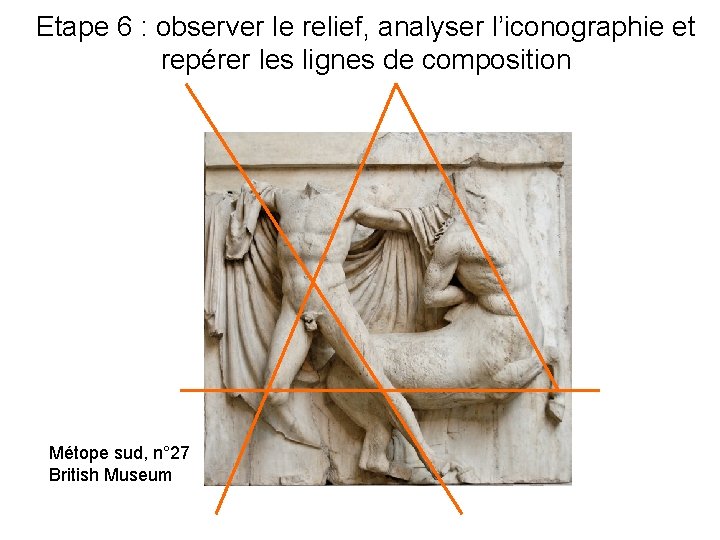 Etape 6 : observer le relief, analyser l'iconographie et repérer les lignes de composition

Métope sud, n°27
British Museum